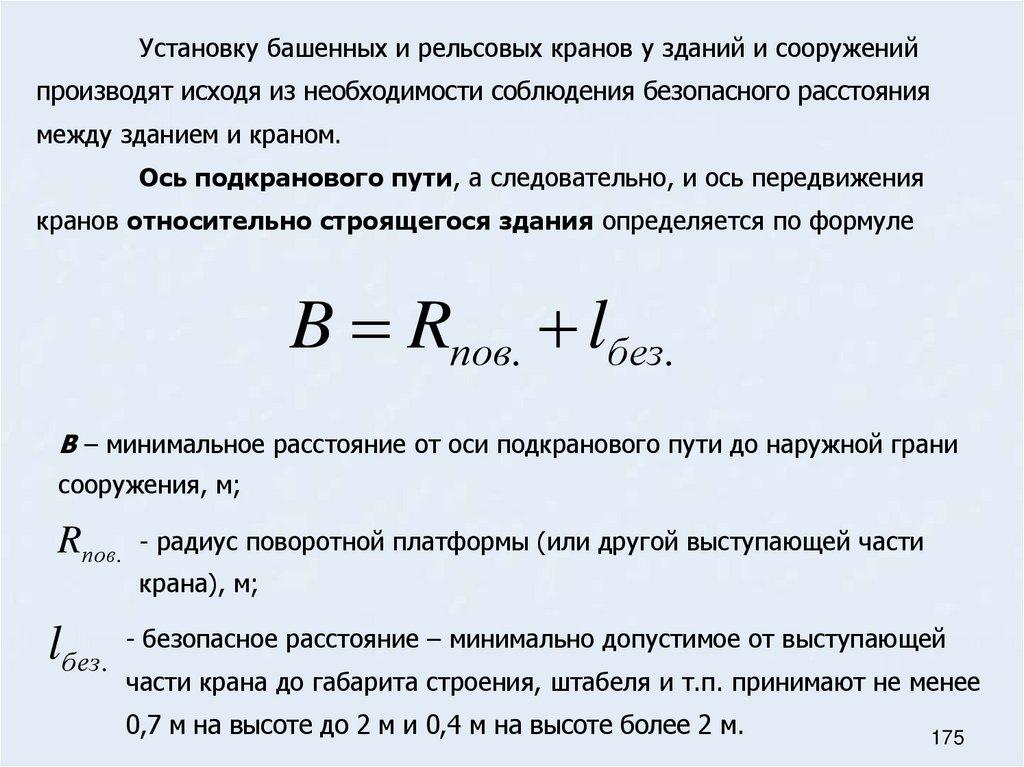 Установку башенных и рельсовых кранов у зданий и сооружений производят исходя из необходимости соблюдения безопасного расстояния между зданием и краном.

Ось подкранового пути, а следовательно, и ось передвижения кранов относительно строящегося здания определяется по формуле

$B = R_{пов.} + l_{без.}$

B – минимальное расстояние от оси подкранового пути до наружной грани сооружения, м;

$R_{пов.}$ - радиус поворотной платформы (или другой выступающей части крана), м;

$l_{без.}$ - безопасное расстояние – минимально допустимое от выступающей части крана до габарита строения, штабеля и т.п. принимают не менее 0,7 м на высоте до 2 м и 0,4 м на высоте более 2 м.

175